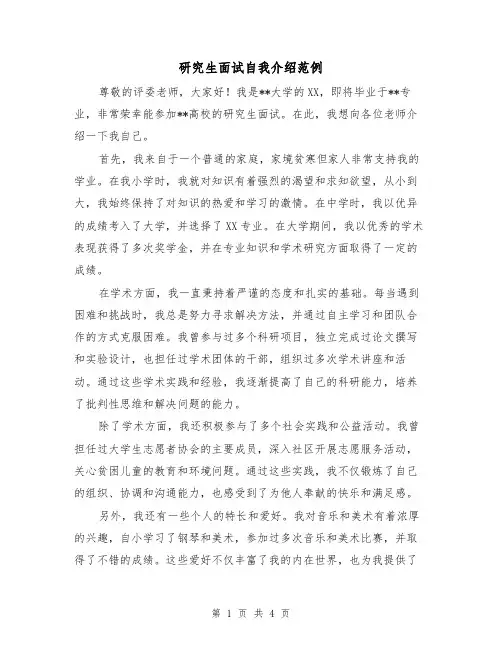 研究生面试自我介绍范例

尊敬的评委老师，大家好！我是**大学的XX，即将毕业于**专业，非常荣幸能参加**高校的研究生面试。在此，我想向各位老师介绍一下我自己。

首先，我来自于一个普通的家庭，家境贫寒但家人非常支持我的学业。在我小学时，我就对知识有着强烈的渴望和求知欲望，从小到大，我始终保持了对知识的热爱和学习的激情。在中学时，我以优异的成绩考入了大学，并选择了XX专业。在大学期间，我以优秀的学术表现获得了多次奖学金，并在专业知识和学术研究方面取得了一定的成绩。

在学术方面，我一直秉持着严谨的态度和扎实的基础。每当遇到困难和挑战时，我总是努力寻求解决方法，并通过自主学习和团队合作的方式克服困难。我曾参与过多个科研项目，独立完成过论文撰写和实验设计，也担任过学术团体的干部，组织过多次学术讲座和活动。通过这些学术实践和经验，我逐渐提高了自己的科研能力，培养了批判性思维和解决问题的能力。

除了学术方面，我还积极参与了多个社会实践和公益活动。我曾担任过大学生志愿者协会的主要成员，深入社区开展志愿服务活动，关心贫困儿童的教育和环境问题。通过这些实践，我不仅锻炼了自己的组织、协调和沟通能力，也感受到了为他人奉献的快乐和满足感。

另外，我还有一些个人的特长和爱好。我对音乐和美术有着浓厚的兴趣，自小学习了钢琴和美术，参加过多次音乐和美术比赛，并取得了不错的成绩。这些爱好不仅丰富了我的内在世界，也为我提供了

第 1 页 共 4 页